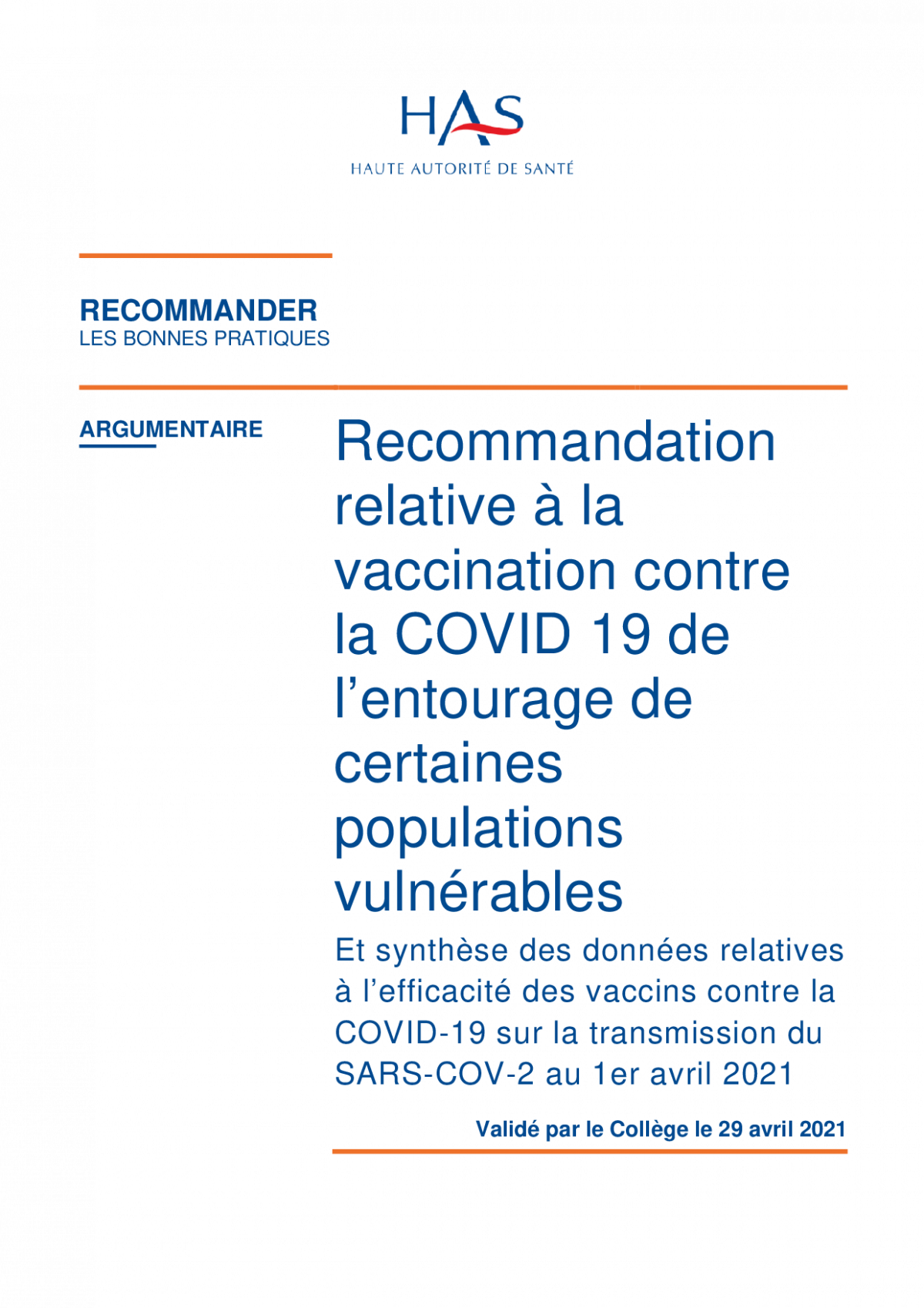 HAS
HAUTE AUTORITÉ DE SANTÉ

RECOMMANDER
LES BONNES PRATIQUES

ARGUMENTAIRE

Recommandation relative à la vaccination contre la COVID 19 de l'entourage de certaines populations vulnérables

Et synthèse des données relatives à l'efficacité des vaccins contre la COVID-19 sur la transmission du SARS-COV-2 au 1er avril 2021

Validé par le Collège le 29 avril 2021